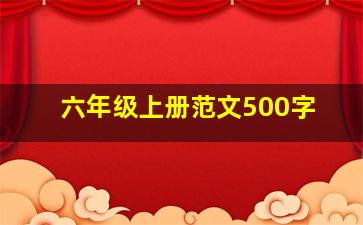 六年级上册范文500字